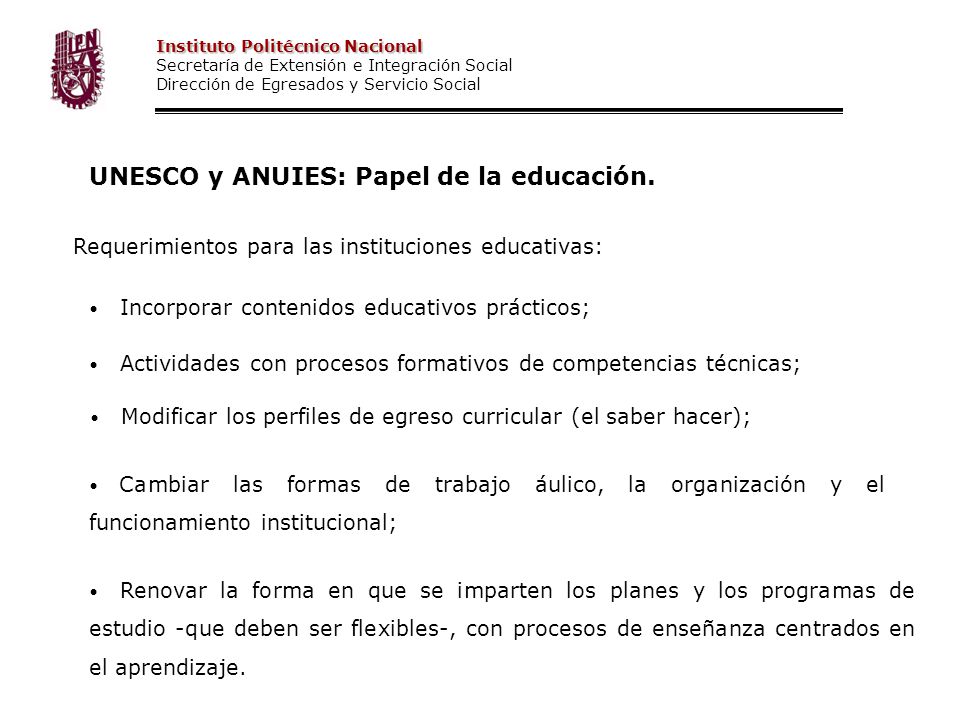 IPN

Instituto Politécnico Nacional
Secretaría de Extensión e Integración Social
Dirección de Egresados y Servicio Social

UNESCO y ANUIES: Papel de la educación.

Requerimientos para las instituciones educativas:

• Incorporar contenidos educativos prácticos;

• Actividades con procesos formativos de competencias técnicas;

• Modificar los perfiles de egreso curricular (el saber hacer);

• Cambiar las formas de trabajo áulico, la organización y el funcionamiento institucional;

• Renovar la forma en que se imparten los planes y los programas de estudio -que deben ser flexibles-, con procesos de enseñanza centrados en el aprendizaje.